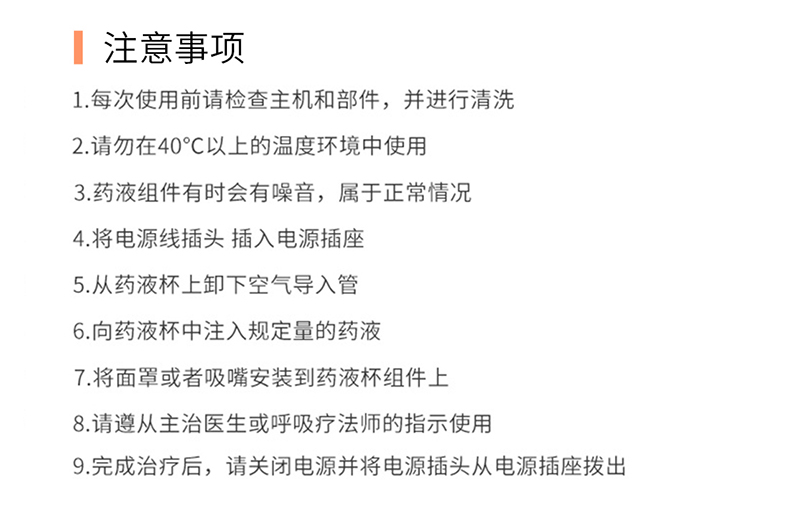 注意事项

1.每次使用前请检查主机和部件，并进行清洗

2.请勿在40°C以上的温度环境中使用

3.药液组件有时会有噪音，属于正常情况

4.将电源线插头 插入电源插座

5.从药液杯上卸下空气导入管

6.向药液杯中注入规定量的药液

7.将面罩或者吸嘴安装到药液杯组件上

8.请遵从主治医生或呼吸疗法师的指示使用

9.完成治疗后，请关闭电源并将电源插头从电源插座拨出